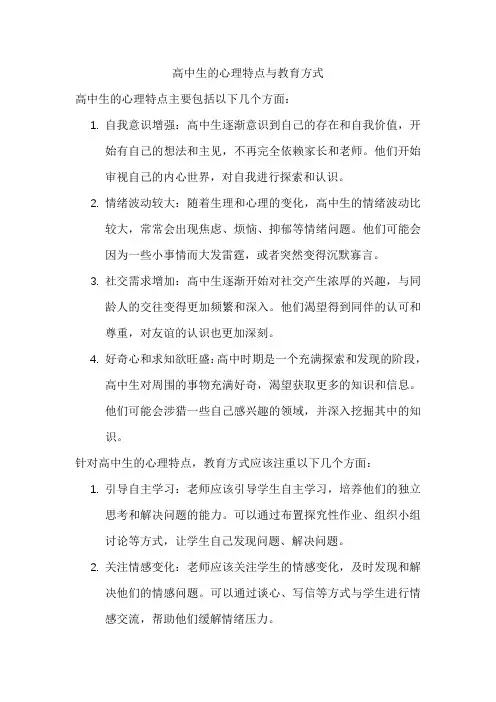 高中生的心理特点与教育方式

高中生的心理特点主要包括以下几个方面：

1. 自我意识增强：高中生逐渐意识到自己的存在和自我价值，开始有自己的想法和主见，不再完全依赖家长和老师。他们开始审视自己的内心世界，对自我进行探索和认识。

2. 情绪波动较大：随着生理和心理的变化，高中生的情绪波动比较大，常常会出现焦虑、烦恼、抑郁等情绪问题。他们可能会因为一些小事情而大发雷霆，或者突然变得沉默寡言。

3. 社交需求增加：高中生逐渐开始对社交产生浓厚的兴趣，与同龄人的交往变得更加频繁和深入。他们渴望得到同伴的认可和尊重，对友谊的认识也更加深刻。

4. 好奇心和求知欲旺盛：高中时期是一个充满探索和发现的阶段，高中生对周围的事物充满好奇，渴望获取更多的知识和信息。他们可能会涉猎一些自己感兴趣的领域，并深入挖掘其中的知识。

针对高中生的心理特点，教育方式应该注重以下几个方面：

1. 引导自主学习：老师应该引导学生自主学习，培养他们的独立思考和解决问题的能力。可以通过布置探究性作业、组织小组讨论等方式，让学生自己发现问题、解决问题。

2. 关注情感变化：老师应该关注学生的情感变化，及时发现和解决他们的情感问题。可以通过谈心、写信等方式与学生进行情感交流，帮助他们缓解情绪压力。